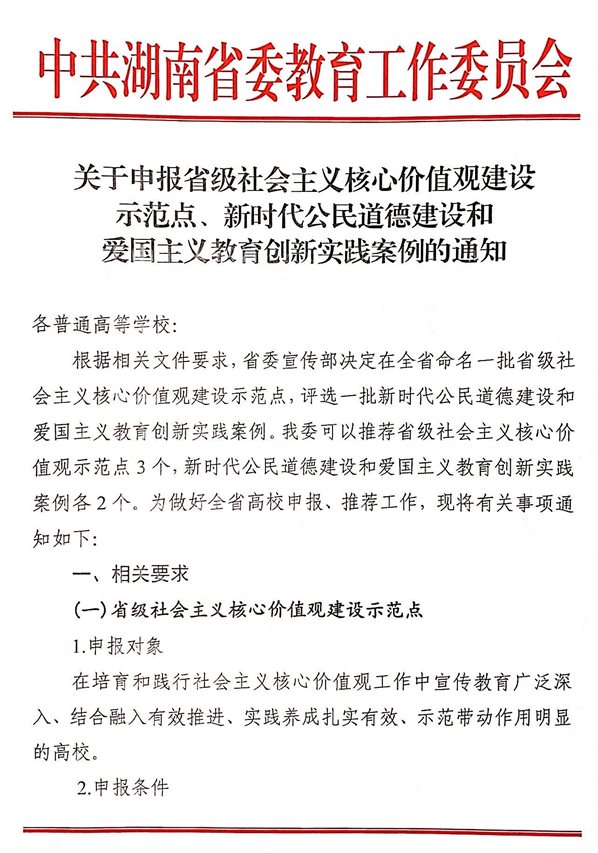 中共湖南省委教育工作委员会

关于申报省级社会主义核心价值观建设示范点、新时代公民道德建设和爱国主义教育创新实践案例的通知

各普通高等学校：

根据相关文件要求，省委宣传部决定在全省命名一批省级社会主义核心价值观建设示范点，评选一批新时代公民道德建设和爱国主义教育创新实践案例。我委可以推荐省级社会主义核心价值观示范点3个，新时代公民道德建设和爱国主义教育创新实践案例各2个。为做好全省高校申报、推荐工作，现将有关事项通知如下：

一、相关要求

（一）省级社会主义核心价值观建设示范点

1.申报对象

在培育和践行社会主义核心价值观工作中宣传教育广泛深入、结合融入有效推进、实践养成扎实有效、示范带动作用明显的高校。

2.申报条件